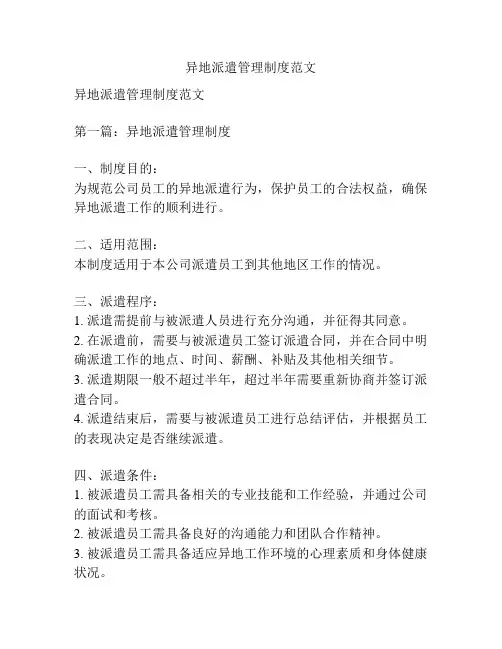 异地派遣管理制度范文

异地派遣管理制度范文

第一篇：异地派遣管理制度

一、制度目的：
为规范公司员工的异地派遣行为，保护员工的合法权益，确保异地派遣工作的顺利进行。

二、适用范围：
本制度适用于本公司派遣员工到其他地区工作的情况。

三、派遣程序：
1. 派遣需提前与被派遣人员进行充分沟通，并征得其同意。
2. 在派遣前，需要与被派遣员工签订派遣合同，并在合同中明确派遣工作的地点、时间、薪酬、补贴及其他相关细节。
3. 派遣期限一般不超过半年，超过半年需要重新协商并签订派遣合同。
4. 派遣结束后，需要与被派遣员工进行总结评估，并根据员工的表现决定是否继续派遣。

四、派遣条件：
1. 被派遣员工需具备相关的专业技能和工作经验，并通过公司的面试和考核。
2. 被派遣员工需具备良好的沟通能力和团队合作精神。
3. 被派遣员工需具备适应异地工作环境的心理素质和身体健康状况。